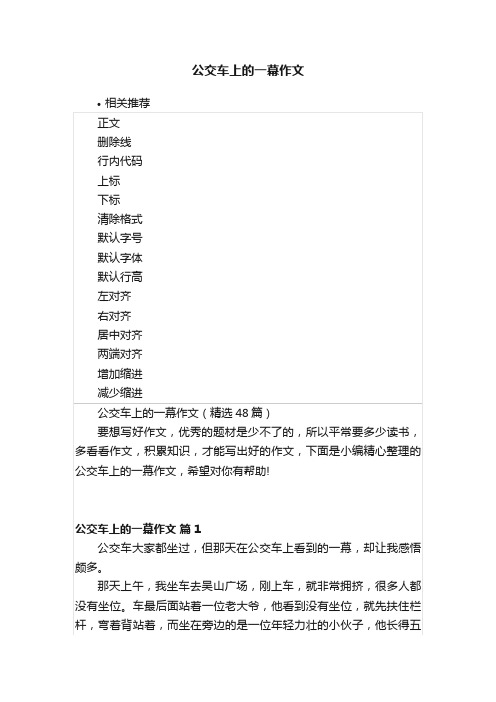 公交车上的一幕作文

• 相关推荐

正文
删除线
行内代码
上标
下标
清除格式
默认字号
默认字体
默认行高
左对齐
右对齐
居中对齐
两端对齐
增加缩进
减少缩进

公交车上的一幕作文（精选 48 篇）

要想写好作文，优秀的题材是少不了的，所以平常要多少读书，多看看作文，积累知识，才能写出好的作文，下面是小编精心整理的公交车上的一幕作文，希望对你有帮助!

公交车上的一幕作文 篇 1

公交车大家都坐过，但那天在公交车上看到的一幕，却让我感悟颇多。

那天上午，我坐车去吴山广场，刚上车，就非常拥挤，很多人都没有坐位。车最后面站着一位老大爷，他看到没有坐位，就先扶住栏杆，弯着背站着，而坐在旁边的是一位年轻力壮的小伙子，他长得五